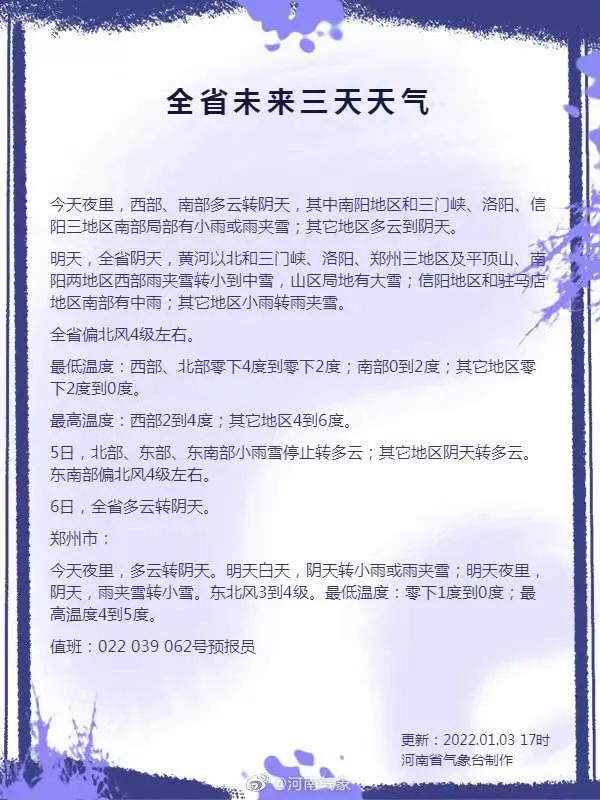 全省未来三天天气

今天夜里，西部、南部多云转阴天，其中南阳地区和三门峡、洛阳、信阳三地区南部局部有小雨或雨夹雪；其它地区多云到阴天。

明天，全省阴天，黄河以北和三门峡、洛阳、郑州三地区及平顶山、南阳两地区西部雨夹雪转小到中雪，山区局地有大雪；信阳地区和驻马店地区南部有中雨；其它地区小雨转雨夹雪。

全省偏北风4级左右。

最低温度：西部、北部零下4度到零下2度；南部0到2度；其它地区零下2度到0度。

最高温度：西部2到4度；其它地区4到6度。

5日，北部、东部、东南部小雨雪停止转多云；其它地区阴天转多云。东南部偏北风4级左右。

6日，全省多云转阴天。

郑州市：

今天夜里，多云转阴天。明天白天，阴天转小雨或雨夹雪；明天夜里，阴天，雨夹雪转小雪。东北风3到4级。最低温度：零下1度到0度；最高温度4到5度。

值班：022 039 062号预报员

更新：2022.01.03 17时
河南省气象台制作

@河南气象